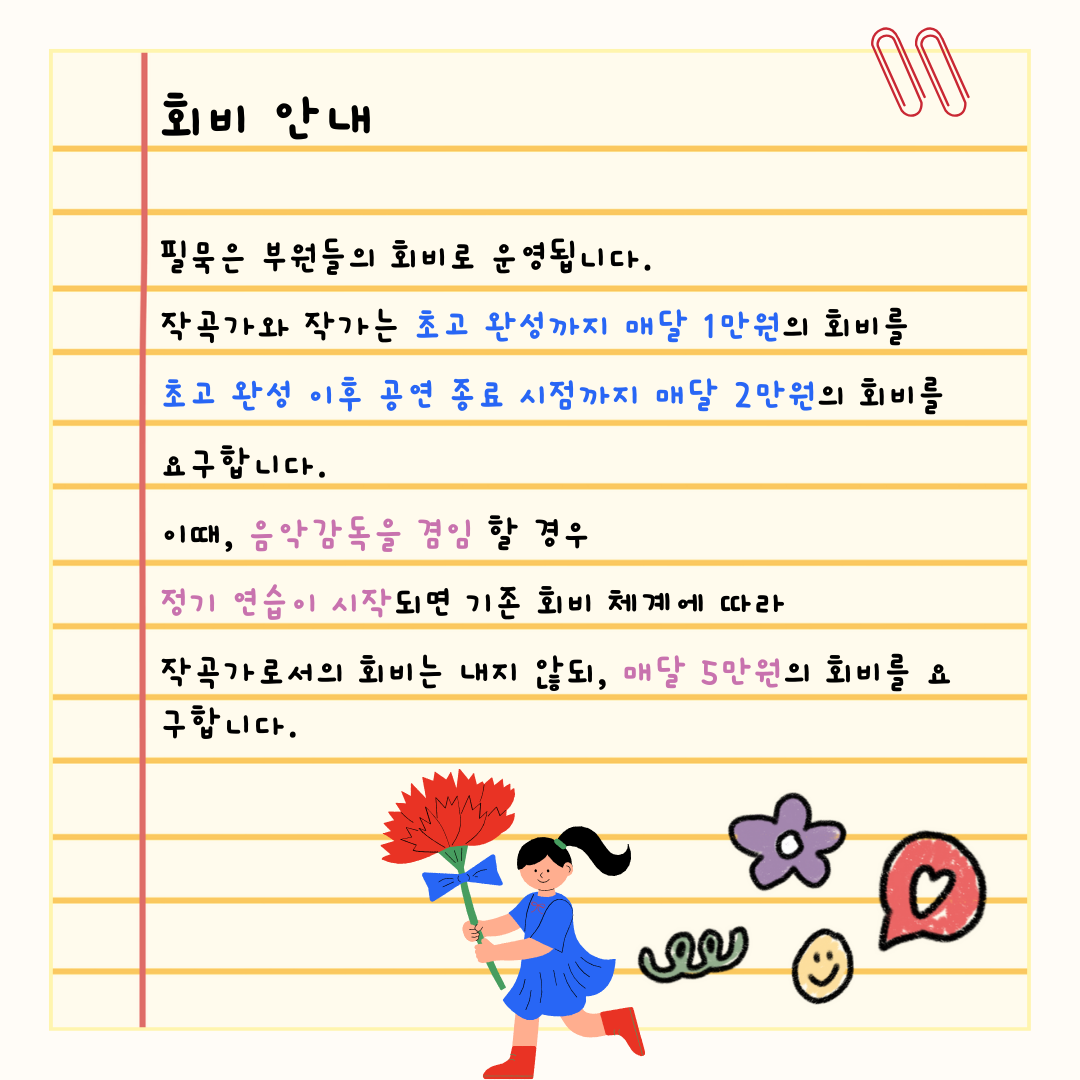 회비 안내

필묵은 부원들의 회비로 운영됩니다.

작곡가와 작가는 초고 완성까지 매달 1만원의 회비를

초고 완성 이후 공연 종료 시점까지 매달 2만원의 회비를

요구합니다.

이때, 음악감독을 겸임 할 경우

정기 연습이 시작되면 기존 회비 체계에 따라

작곡가로서의 회비는 내지 않되, 매달 5만원의 회비를 요구합니다.